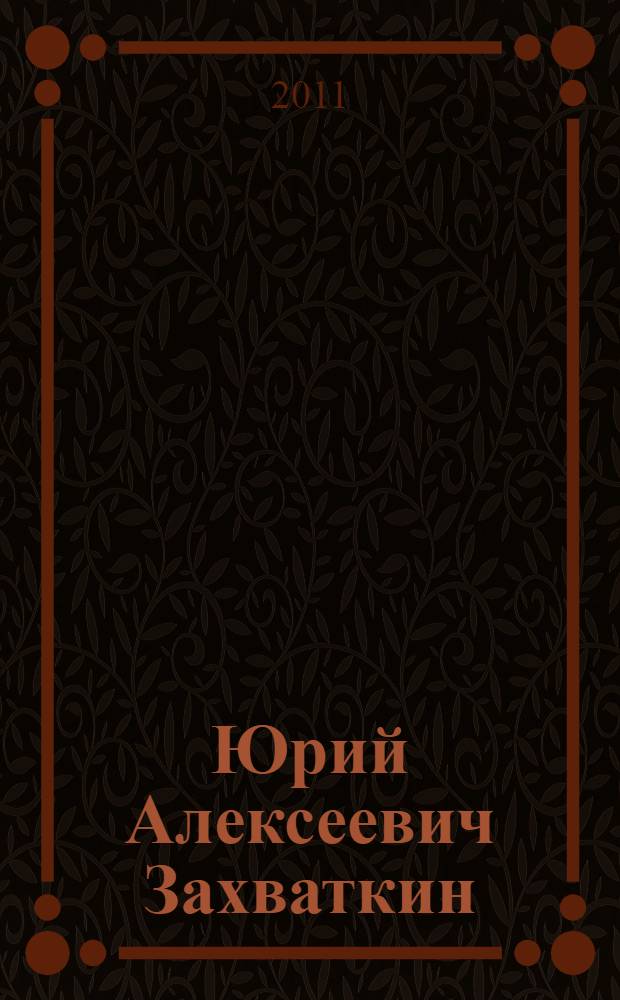 2011

Юрий Алексеевич Захваткин